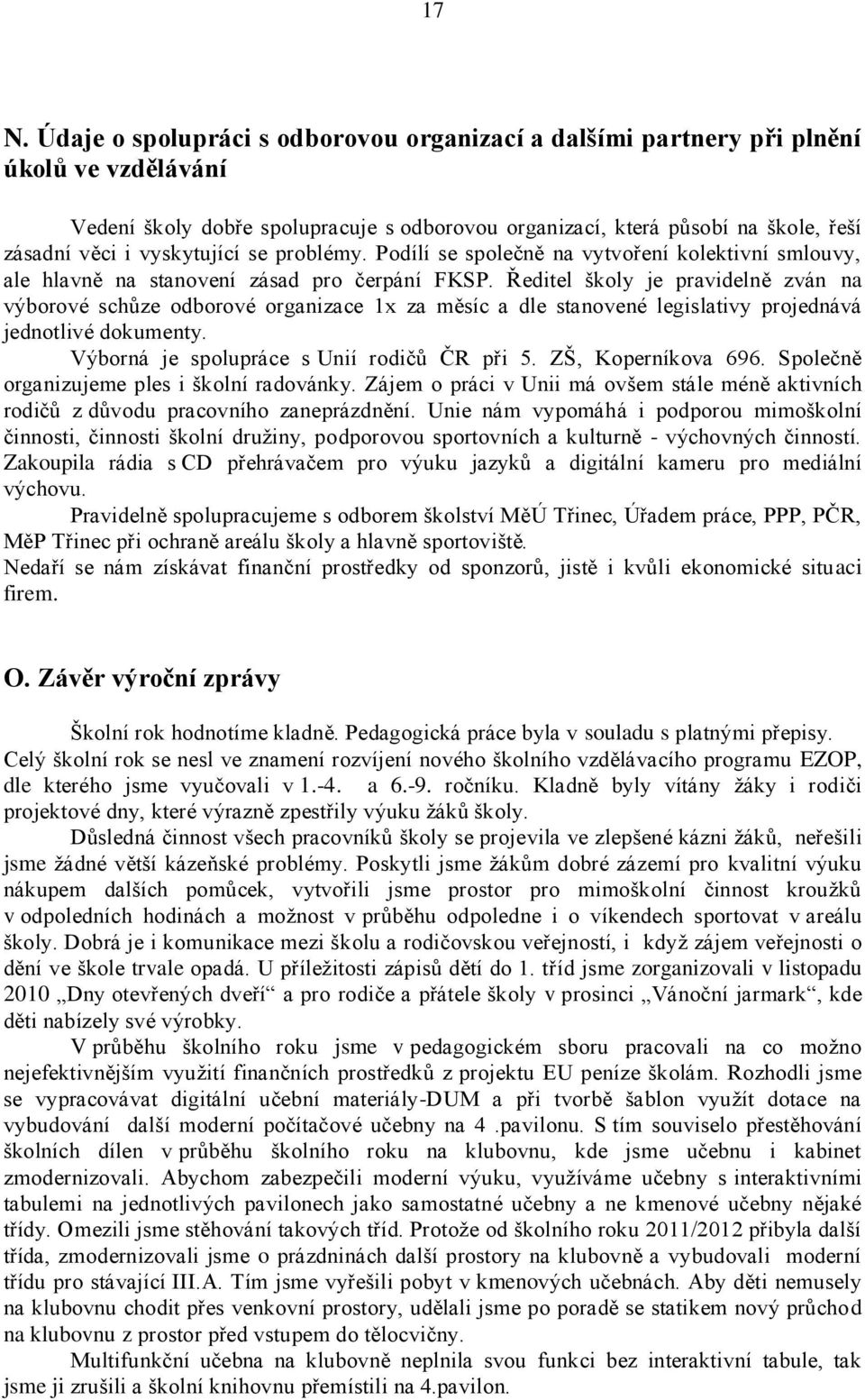 17

N. Údaje o spolupráci s odborovou organizací a dalšími partnery při plnění úkolů ve vzdělávání

Vedení školy dobře spolupracuje s odborovou organizací, která působí na škole, řeší zásadní věci i vyskytující se problémy. Podílí se společně na vytvoření kolektivní smlouvy, ale hlavně na stanovení zásad pro čerpání FKSP. Ředitel školy je pravidelně zván na výborové schůze odborové organizace 1x za měsíc a dle stanovené legislativy projednává jednotlivé dokumenty.
Výborná je spolupráce s Unií rodičů ČR při 5. ZŠ, Koperníkova 696. Společně organizujeme ples i školní radovánky. Zájem o práci v Unii má ovšem stále méně aktivních rodičů z důvodu pracovního zaneprázdnění. Unie nám vypomáhá i podporou mimoškolní činnosti, činnosti školní družiny, podporovou sportovních a kulturně - výchovných činností. Zakoupila rádia s CD přehrávačem pro výuku jazyků a digitální kameru pro mediální výchovu.
Pravidelně spolupracujeme s odborem školství MěÚ Třinec, Úřadem práce, PPP, PČR, MěP Třinec při ochraně areálu školy a hlavně sportoviště.
Nedaří se nám získávat finanční prostředky od sponzorů, jistě i kvůli ekonomické situaci firem.

O. Závěr výroční zprávy

Školní rok hodnotíme kladně. Pedagogická práce byla v souladu s platnými přepisy. Celý školní rok se nesl ve znamení rozvíjení nového školního vzdělávacího programu EZOP, dle kterého jsme vyučovali v 1.-4. a 6.-9. ročníku. Kladně byly vítány žáky i rodiči projektové dny, které výrazně zpestřily výuku žáků školy.
Důsledná činnost všech pracovníků školy se projevila ve zlepšené kázni žáků, neřešili jsme žádné větší kázeňské problémy. Poskytli jsme žákům dobré zázemí pro kvalitní výuku nákupem dalších pomůcek, vytvořili jsme prostor pro mimoškolní činnost kroužků v odpoledních hodinách a možnost v průběhu odpoledne i o víkendech sportovat v areálu školy. Dobrá je i komunikace mezi školu a rodičovskou veřejností, i když zájem veřejnosti o dění ve škole trvale opadá. U příležitosti zápisů dětí do 1. tříd jsme zorganizovali v listopadu 2010 „Dny otevřených dveří“ a pro rodiče a přátele školy v prosinci „Vánoční jarmark“, kde děti nabízely své výrobky.
V průběhu školního roku jsme v pedagogickém sboru pracovali na co možno nejefektivnějším využití finančních prostředků z projektu EU peníze školám. Rozhodli jsme se vypracovávat digitální učební materiály-DUM a při tvorbě šablon využít dotace na vybudování další moderní počítačové učebny na 4 .pavilonu. S tím souviselo přestěhování školních dílen v průběhu školního roku na klubovnu, kde jsme učebnu i kabinet zmodernizovali. Abychom zabezpečili moderní výuku, využíváme učebny s interaktivními tabulemi na jednotlivých pavilonech jako samostatné učebny a ne kmenové učebny nějaké třídy. Omezili jsme stěhování takových tříd. Protože od školního roku 2011/2012 přibyla další třída, zmodernizovali jsme o prázdninách další prostory na klubovně a vybudovali moderní třídu pro stávající III.A. Tím jsme vyřešili pobyt v kmenových učebnách. Aby děti nemusely na klubovnu chodit přes venkovní prostory, udělali jsme po poradě se statikem nový průchod na klubovnu z prostor před vstupem do tělocvičny.
Multifunkční učebna na klubovně neplnila svou funkci bez interaktivní tabule, tak jsme ji zrušili a školní knihovnu přemístili na 4.pavilon.